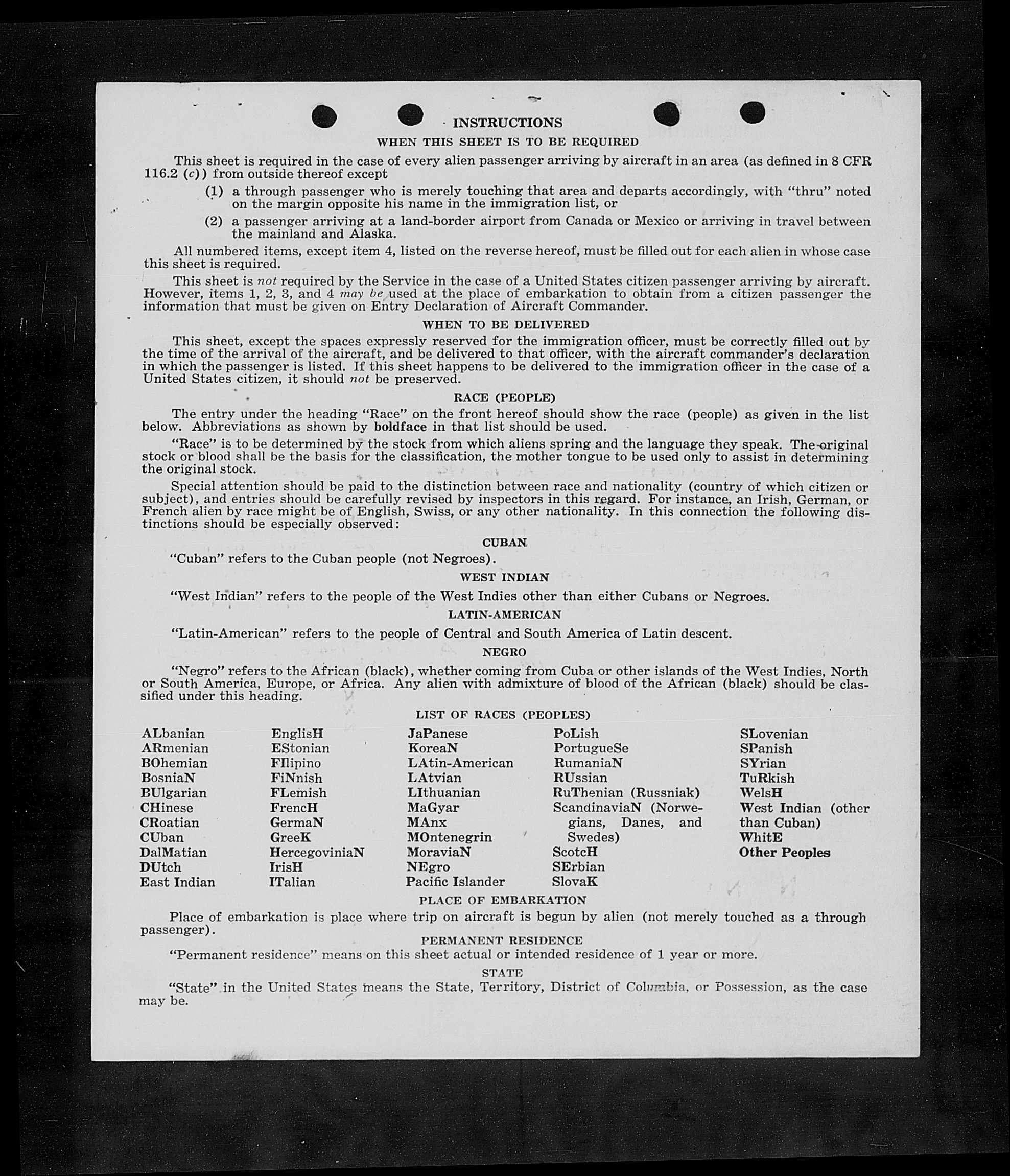 INSTRUCTIONS

WHEN THIS SHEET IS TO BE REQUIRED

This sheet is required in the case of every alien passenger arriving by aircraft in an area (as defined in 8 CFR 116.2 (c)) from outside thereof except

(1) a through passenger who is merely touching that area and departs accordingly, with "thru" noted on the margin opposite his name in the immigration list, or

(2) a passenger arriving at a land-border airport from Canada or Mexico or arriving in travel between the mainland and Alaska.

All numbered items, except item 4, listed on the reverse hereof, must be filled out for each alien in whose case this sheet is required.

This sheet is not required by the Service in the case of a United States citizen passenger arriving by aircraft. However, items 1, 2, 3, and 4 may be used at the place of embarkation to obtain from a citizen passenger the information that must be given on Entry Declaration of Aircraft Commander.

WHEN TO BE DELIVERED

This sheet, except the spaces expressly reserved for the immigration officer, must be correctly filled out by the time of the arrival of the aircraft, and be delivered to that officer, with the aircraft commander's declaration in which the passenger is listed. If this sheet happens to be delivered to the immigration officer in the case of a United States citizen, it should not be preserved.

RACE (PEOPLE)

The entry under the heading "Race" on the front hereof should show the race (people) as given in the list below. Abbreviations as shown by boldface in that list should be used.

"Race" is to be determined by the stock from which aliens spring and the language they speak. The original stock or blood shall be the basis for the classification, the mother tongue to be used only to assist in determining the original stock.

Special attention should be paid to the distinction between race and nationality (country of which citizen or subject), and entries should be carefully revised by inspectors in this regard. For instance, an Irish, German, or French alien by race might be of English, Swiss, or any other nationality. In this connection the following distinctions should be especially observed:

CUBAN

"Cuban" refers to the Cuban people (not Negroes).

WEST INDIAN

"West Indian" refers to the people of the West Indies other than either Cubans or Negroes.

LATIN-AMERICAN

"Latin-American" refers to the people of Central and South America of Latin descent.

NEGRO

"Negro" refers to the African (black), whether coming from Cuba or other islands of the West Indies, North or South America, Europe, or Africa. Any alien with admixture of blood of the African (black) should be classified under this heading.

LIST OF RACES (PEOPLES)

ALbanian
ARmenian
BOhemian
BosniaN
BUlgarian
CHinese
CRoatian
CUban
DalMatian
DUtch
East Indian

EnglisH
EStonian
FIlipino
FiNnish
FLemish
FrencH
GermaN
GreeK
HercegoviniaN
IrisH
ITalian

JaPanese
KoreaN
LAtin-American
LAtvian
LIthuanian
MaGyar
MAnx
MOntenegrin
MoraviaN
NEgro
Pacific Islander

PoLish
PortugueSe
RumaniaN
RUssian
RuThenian (Russniak)
ScandinaviaN (Norwegians, Danes, and Swedes)
ScotcH
SErbian
SlovaK

SLovenian
SPanish
SYrian
TuRkish
WelsH
West Indian (other than Cuban)
WhitE
Other Peoples

PLACE OF EMBARKATION

Place of embarkation is place where trip on aircraft is begun by alien (not merely touched as a through passenger).

PERMANENT RESIDENCE

"Permanent residence" means on this sheet actual or intended residence of 1 year or more.

STATE

"State" in the United States means the State, Territory, District of Columbia, or Possession, as the case may be.